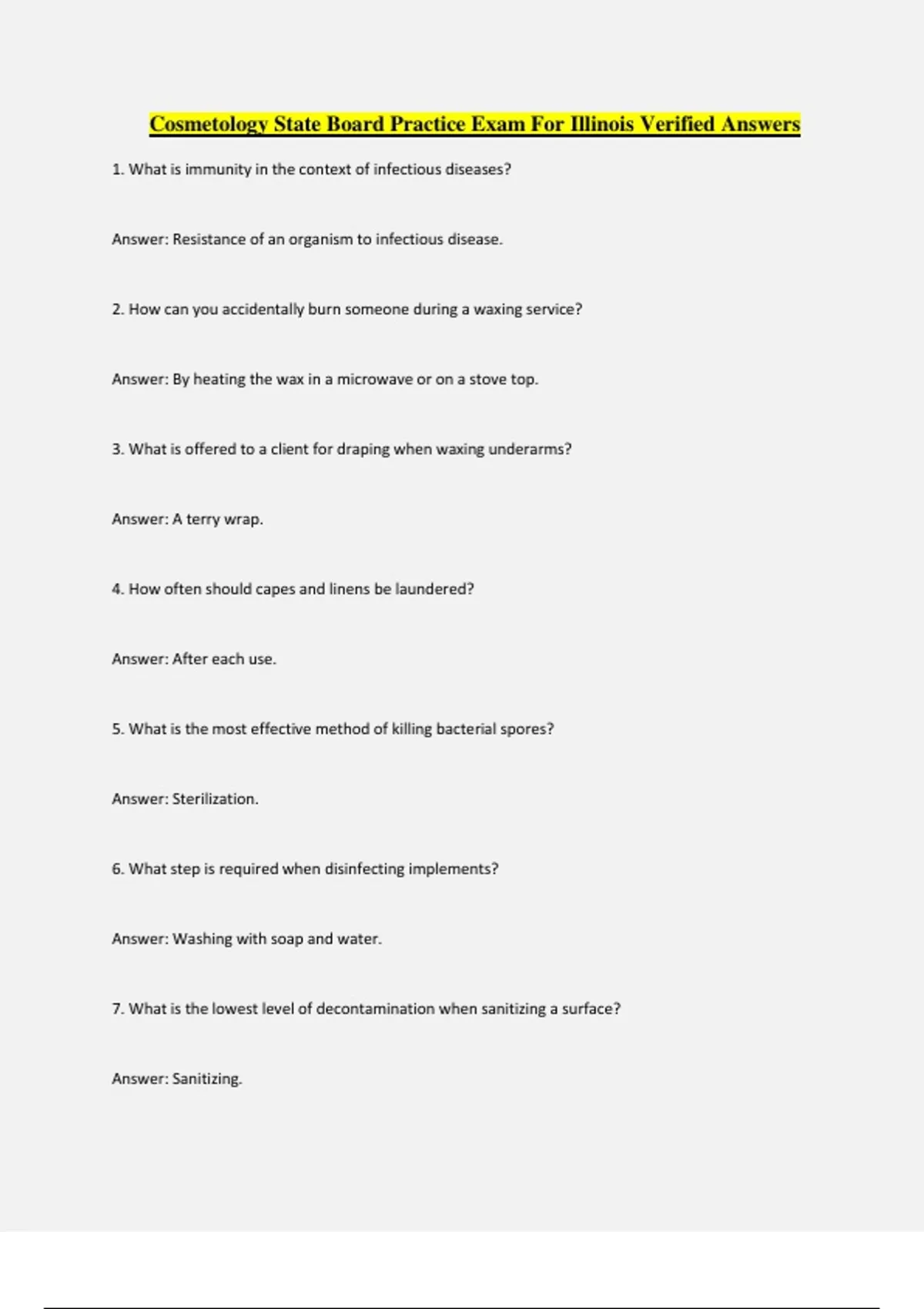 Cosmetology State Board Practice Exam For Illinois Verified Answers

1. What is immunity in the context of infectious diseases?

Answer: Resistance of an organism to infectious disease.

2. How can you accidentally burn someone during a waxing service?

Answer: By heating the wax in a microwave or on a stove top.

3. What is offered to a client for draping when waxing underarms?

Answer: A terry wrap.

4. How often should capes and linens be laundered?

Answer: After each use.

5. What is the most effective method of killing bacterial spores?

Answer: Sterilization.

6. What step is required when disinfecting implements?

Answer: Washing with soap and water.

7. What is the lowest level of decontamination when sanitizing a surface?

Answer: Sanitizing.